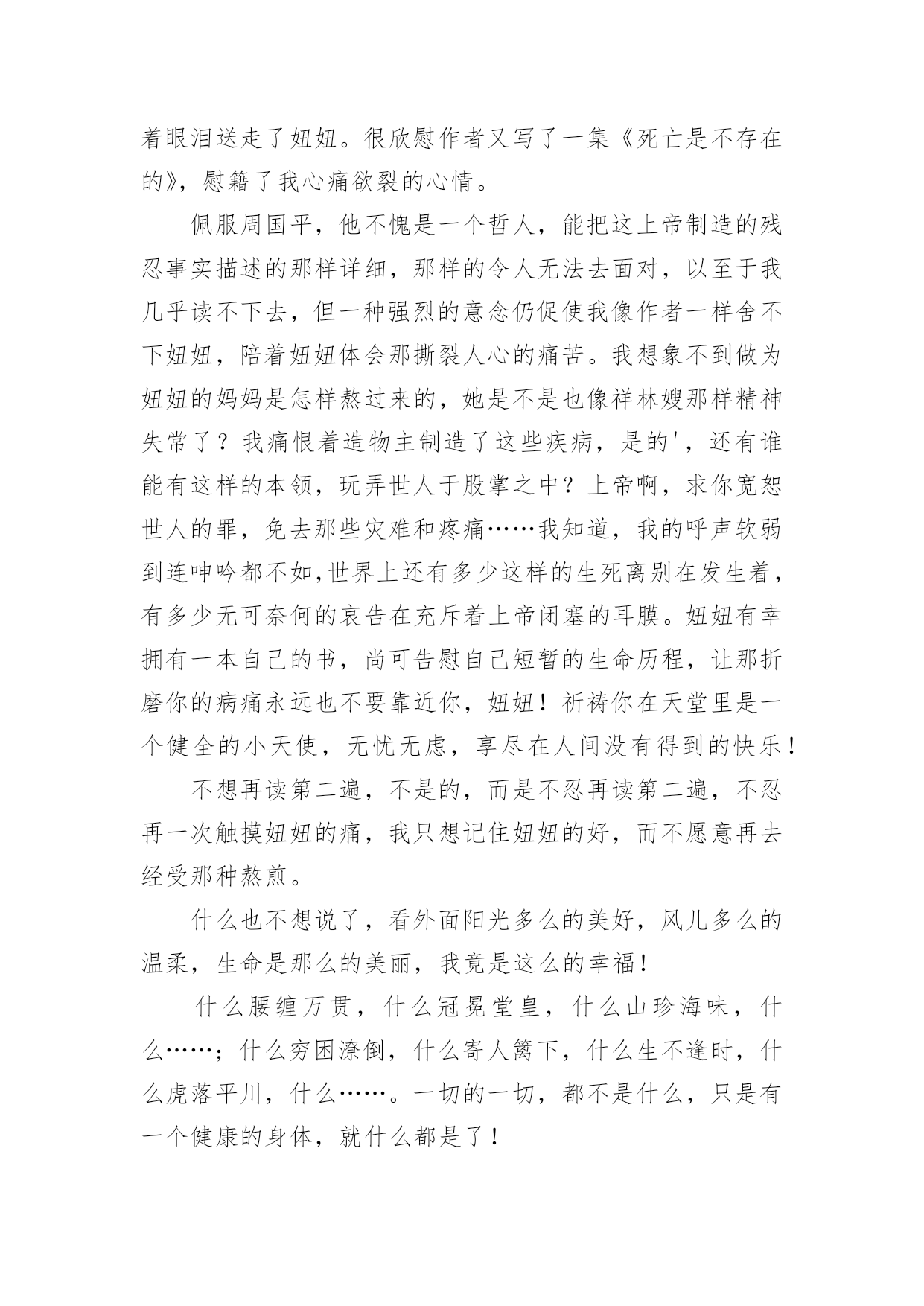 着眼泪送走了妞妞。很欣慰作者又写了一集《死亡是不存在的》，慰籍了我心痛欲裂的心情。

佩服周国平，他不愧是一个哲人，能把这上帝制造的残忍事实描述的那样详细，那样的令人无法去面对，以至于我几乎读不下去，但一种强烈的意念仍促使我像作者一样舍不下妞妞，陪着妞妞体会那撕裂人心的痛苦。我想象不到做为妞妞的妈妈是怎样熬过来的，她是不是也像祥林嫂那样精神失常了？我痛恨着造物主制造了这些疾病，是的'，还有谁能有这样的本领，玩弄世人于股掌之中？上帝啊，求你宽恕世人的罪，免去那些灾难和疼痛……我知道，我的呼声软弱到连呻吟都不如,世界上还有多少这样的生死离别在发生着，有多少无可奈何的哀告在充斥着上帝闭塞的耳膜。妞妞有幸拥有一本自己的书，尚可告慰自己短暂的生命历程，让那折磨你的病痛永远也不要靠近你，妞妞！祈祷你在天堂里是一个健全的小天使，无忧无虑，享尽在人间没有得到的快乐！

不想再读第二遍，不是的，而是不忍再读第二遍，不忍再一次触摸妞妞的痛，我只想记住妞妞的好，而不愿意再去经受那种熬煎。

什么也不想说了，看外面阳光多么的美好，风儿多么的温柔，生命是那么的美丽，我竟是这么的幸福！

什么腰缠万贯，什么冠冕堂皇，什么山珍海味，什么……；什么穷困潦倒，什么寄人篱下，什么生不逢时，什么虎落平川，什么……。一切的一切，都不是什么，只是有一个健康的身体，就什么都是了！